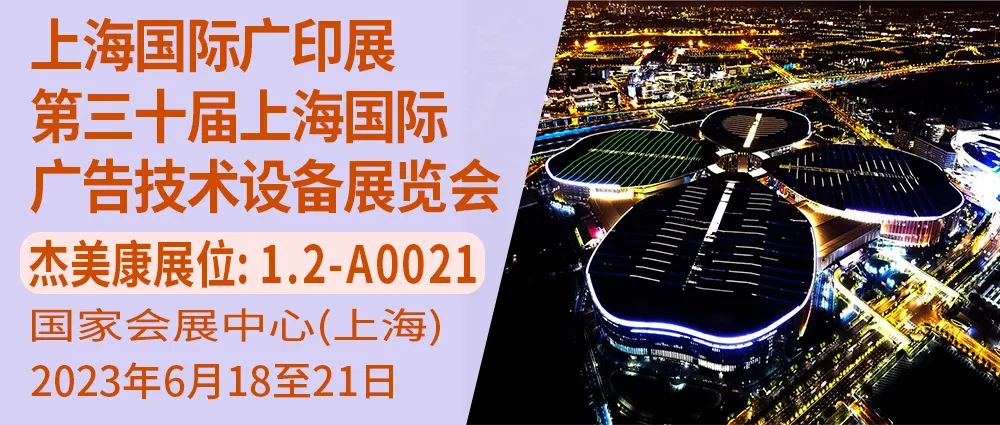 上海国际广印展
第三十届上海国际
广告技术设备展览会

杰美康展位: 1.2-A0021

国家会展中心(上海)
2023年6月18至21日